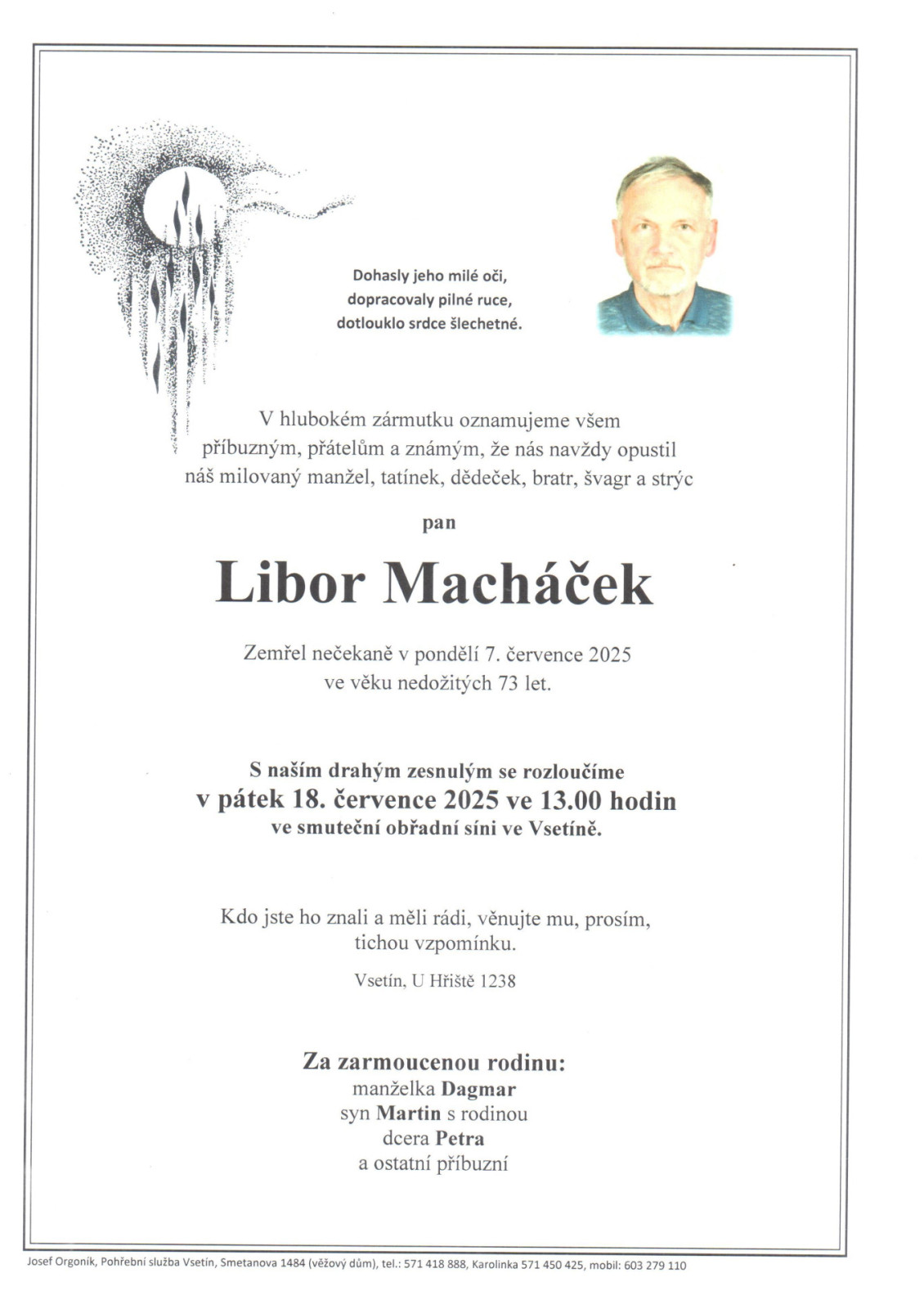 Dohasly jeho milé oči,
dopracovaly pilné ruce,
dotlouklo srdce šlechetné.

V hlubokém zármutku oznamujeme všem příbuzným, přátelům a známým, že nás navždy opustil náš milovaný manžel, tatínek, dědeček, bratr, švagr a strýc

pan

Libor Macháček

Zemřel nečekaně v pondělí 7. července 2025
ve věku nedožitých 73 let.

S naším drahým zesnulým se rozloučíme
v pátek 18. července 2025 ve 13.00 hodin
ve smuteční obřadní síni ve Vsetíně.

Kdo jste ho znali a měli rádi, věnujte mu, prosím, tichou vzpomínku.

Vsetín, U Hřiště 1238

Za zarmoucenou rodinu:
manželka Dagmar
syn Martin s rodinou
dcera Petra
a ostatní příbuzní

Josef Orgoník, Pohřební služba Vsetín, Smetanova 1484 (věžový dům), tel.: 571 418 888, Karolinka 571 450 425, mobil: 603 279 110